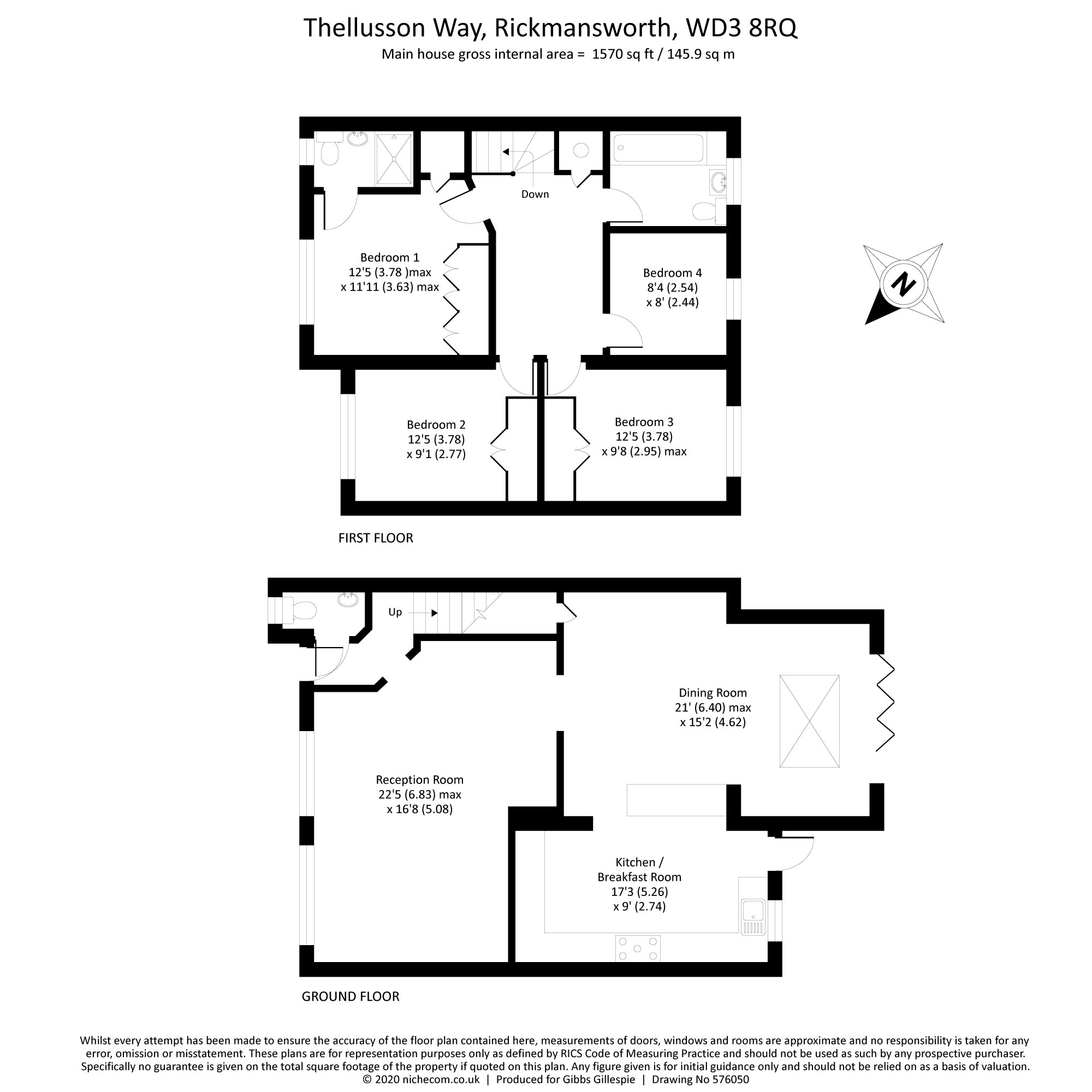 Thellusson Way, Rickmansworth, WD3 8RQ
Main house gross internal area = 1570 sq ft / 145.9 sq m

Down

Bedroom 1
12'5 (3.78 )max
x 11'11 (3.63) max

Bedroom 4
8'4 (2.54)
x 8' (2.44)

N

Bedroom 2
12'5 (3.78)
x 9'1 (2.77)

Bedroom 3
12'5 (3.78)
x 9'8 (2.95) max

FIRST FLOOR

Up

Dining Room
21' (6.40) max
x 15'2 (4.62)

Reception Room
22'5 (6.83) max
x 16'8 (5.08)

Kitchen /
Breakfast Room
17'3 (5.26)
x 9' (2.74)

GROUND FLOOR

Whilst every attempt has been made to ensure the accuracy of the floor plan contained here, measurements of doors, windows and rooms are approximate and no responsibility is taken for any error, omission or misstatement. These plans are for representation purposes only as defined by RICS Code of Measuring Practice and should not be used as such by any prospective purchaser. Specifically no guarantee is given on the total square footage of the property if quoted on this plan. Any figure given is for initial guidance only and should not be relied on as a basis of valuation.
© 2020 nichecom.co.uk | Produced for Gibbs Gillespie | Drawing No 576050